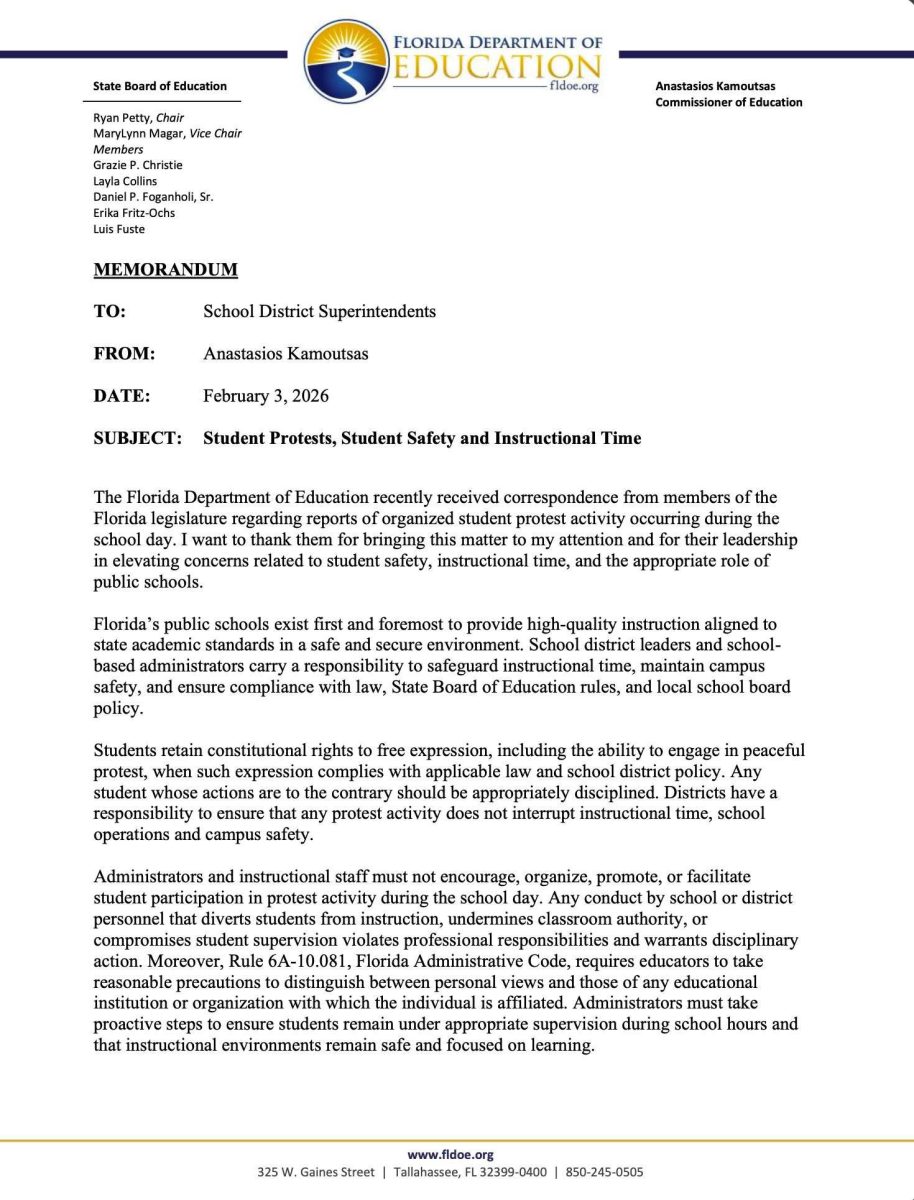 FLORIDA DEPARTMENT OF
EDUCATION
fldoe.org

State Board of Education

Ryan Petty, Chair
MaryLynn Magar, Vice Chair
Members
Grazie P. Christie
Layla Collins
Daniel P. Foganholi, Sr.
Erika Fritz-Ochs
Luis Fuste

Anastasios Kamoutsas
Commissioner of Education

MEMORANDUM

TO: School District Superintendents

FROM: Anastasios Kamoutsas

DATE: February 3, 2026

SUBJECT: Student Protests, Student Safety and Instructional Time

The Florida Department of Education recently received correspondence from members of the Florida legislature regarding reports of organized student protest activity occurring during the school day. I want to thank them for bringing this matter to my attention and for their leadership in elevating concerns related to student safety, instructional time, and the appropriate role of public schools.

Florida's public schools exist first and foremost to provide high-quality instruction aligned to state academic standards in a safe and secure environment. School district leaders and school-based administrators carry a responsibility to safeguard instructional time, maintain campus safety, and ensure compliance with law, State Board of Education rules, and local school board policy.

Students retain constitutional rights to free expression, including the ability to engage in peaceful protest, when such expression complies with applicable law and school district policy. Any student whose actions are to the contrary should be appropriately disciplined. Districts have a responsibility to ensure that any protest activity does not interrupt instructional time, school operations and campus safety.

Administrators and instructional staff must not encourage, organize, promote, or facilitate student participation in protest activity during the school day. Any conduct by school or district personnel that diverts students from instruction, undermines classroom authority, or compromises student supervision violates professional responsibilities and warrants disciplinary action. Moreover, Rule 6A-10.081, Florida Administrative Code, requires educators to take reasonable precautions to distinguish between personal views and those of any educational institution or organization with which the individual is affiliated. Administrators must take proactive steps to ensure students remain under appropriate supervision during school hours and that instructional environments remain safe and focused on learning.

www.fldoe.org
325 W. Gaines Street | Tallahassee, FL 32399-0400 | 850-245-0505